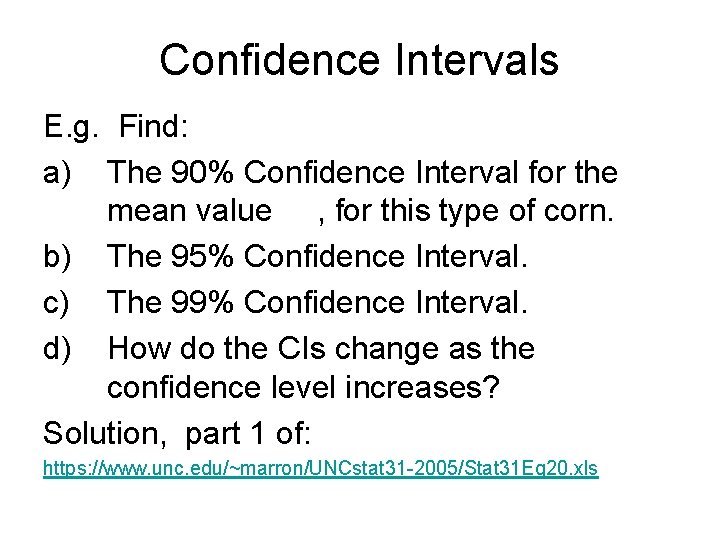 Confidence Intervals

E.g. Find:

a) The 90% Confidence Interval for the mean value , for this type of corn.

b) The 95% Confidence Interval.

c) The 99% Confidence Interval.

d) How do the CIs change as the confidence level increases?

Solution, part 1 of:

https://www.unc.edu/~marron/UNCstat31-2005/Stat31Eg20.xls